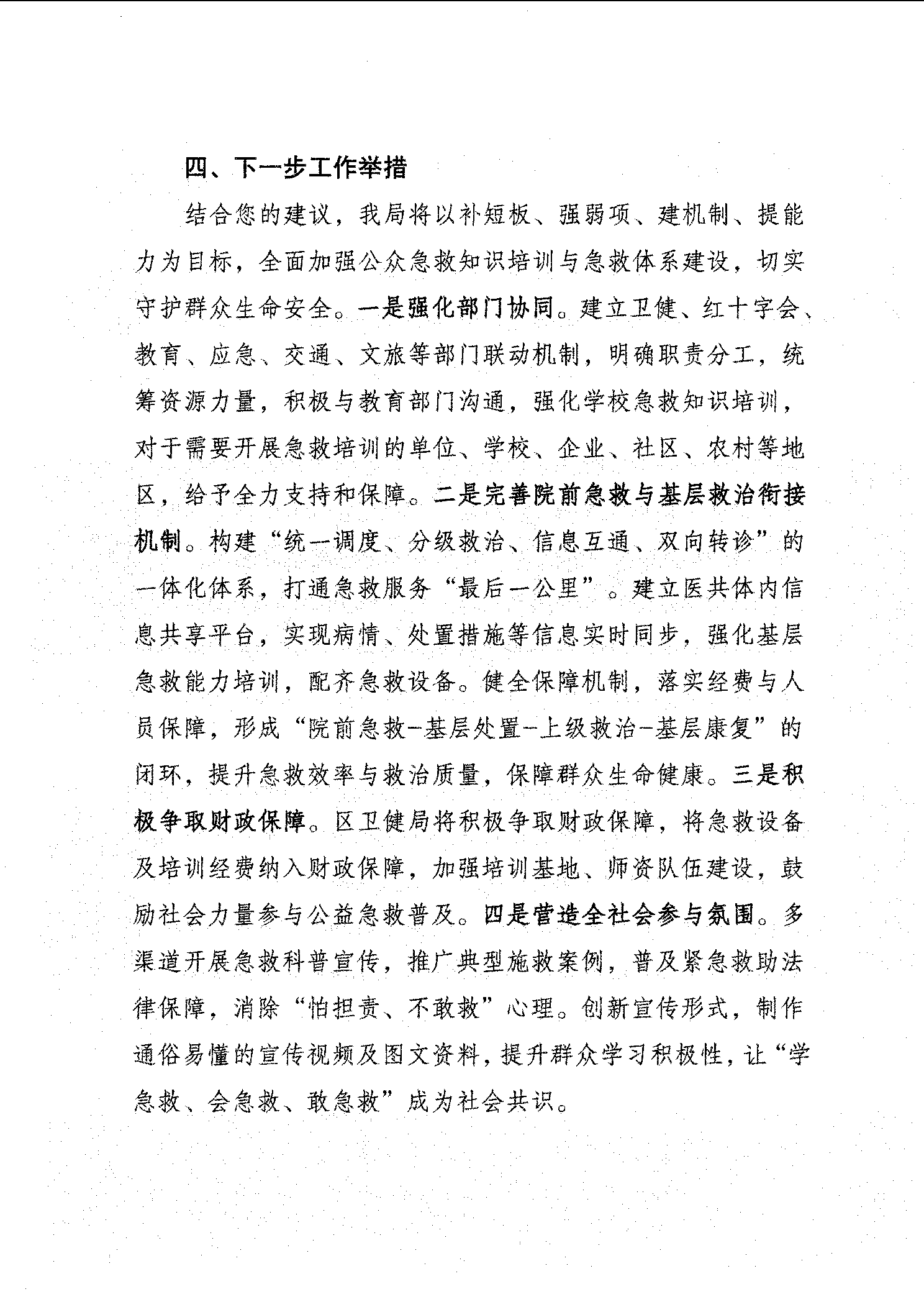 四、下一步工作举措

结合您的建议，我局将以补短板、强弱项、建机制、提能力为目标，全面加强公众急救知识培训与急救体系建设，切实守护群众生命安全。一是强化部门协同。建立卫健、红十字会、教育、应急、交通、文旅等部门联动机制，明确职责分工，统筹资源力量，积极与教育部门沟通，强化学校急救知识培训，对于需要开展急救培训的单位、学校、企业、社区、农村等地区，给予全力支持和保障。二是完善院前急救与基层救治衔接机制。构建“统一调度、分级救治、信息互通、双向转诊”的一体化体系，打通急救服务“最后一公里”。建立医共体内信息共享平台，实现病情、处置措施等信息实时同步，强化基层急救能力培训，配齐急救设备。健全保障机制，落实经费与人员保障，形成“院前急救-基层处置-上级救治-基层康复”的闭环，提升急救效率与救治质量，保障群众生命健康。三是积极争取财政保障。区卫健局将积极争取财政保障，将急救设备及培训经费纳入财政保障，加强培训基地、师资队伍建设，鼓励社会力量参与公益急救普及。四是营造全社会参与氛围。多渠道开展急救科普宣传，推广典型施救案例，普及紧急救助法律保障，消除“怕担责、不敢救”心理。创新宣传形式，制作通俗易懂的宣传视频及图文资料，提升群众学习积极性，让“学急救、会急救、敢急救”成为社会共识。